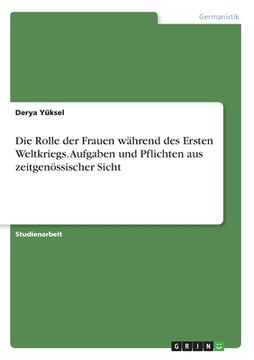 Germanistik

Derya Yüksel

Die Rolle der Frauen während des Ersten Weltkriegs. Aufgaben und Pflichten aus zeitgenössischer Sicht

Studienarbeit

GRIN